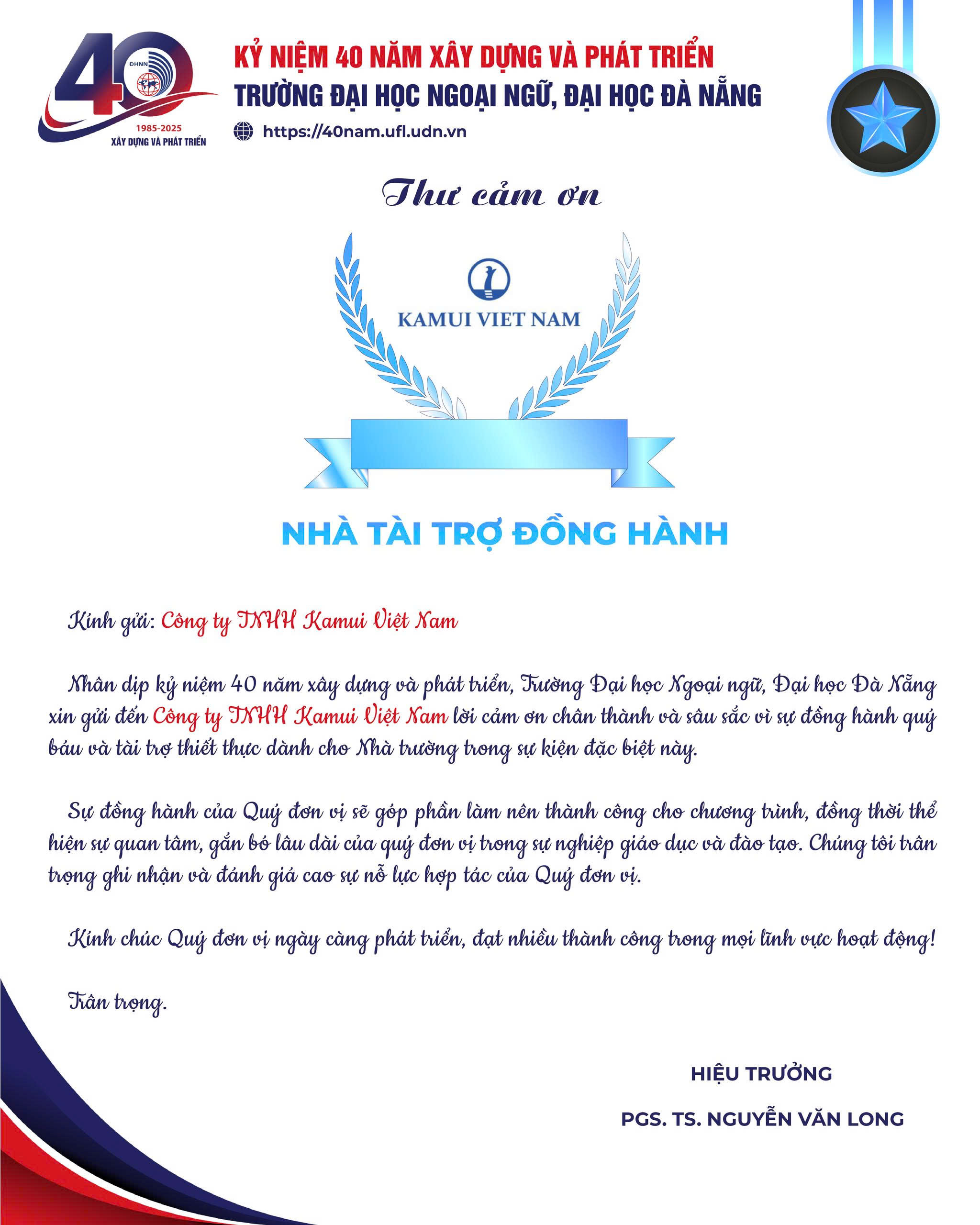 40
ĐHNN
1985-2025
XÂY DỰNG VÀ PHÁT TRIỂN

KỶ NIỆM 40 NĂM XÂY DỰNG VÀ PHÁT TRIỂN
TRƯỜNG ĐẠI HỌC NGOẠI NGỮ, ĐẠI HỌC ĐÀ NẴNG
https://40nam.ufl.udn.vn

Thư cảm ơn

KAMUI VIET NAM

NHÀ TÀI TRỢ ĐỒNG HÀNH

Kính gửi: Công ty TNHH Kamui Việt Nam

Nhân dịp kỷ niệm 40 năm xây dựng và phát triển, Trường Đại học Ngoại ngữ, Đại học Đà Nẵng xin gửi đến Công ty TNHH Kamui Việt Nam lời cảm ơn chân thành và sâu sắc vì sự đồng hành quý báu và tài trợ thiết thực dành cho Nhà trường trong sự kiện đặc biệt này.

Sự đồng hành của Quý đơn vị sẽ góp phần làm nên thành công cho chương trình, đồng thời thể hiện sự quan tâm, gắn bó lâu dài của quý đơn vị trong sự nghiệp giáo dục và đào tạo. Chúng tôi trân trọng ghi nhận và đánh giá cao sự nỗ lực hợp tác của Quý đơn vị.

Kính chúc Quý đơn vị ngày càng phát triển, đạt nhiều thành công trong mọi lĩnh vực hoạt động!

Trân trọng.

HIỆU TRƯỞNG

PGS. TS. NGUYỄN VĂN LONG